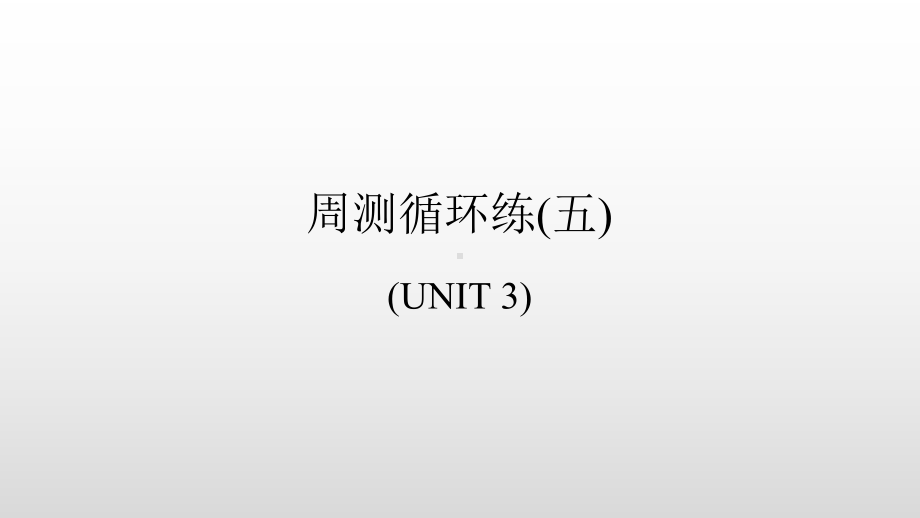 周测循环练(五)

(UNIT 3)